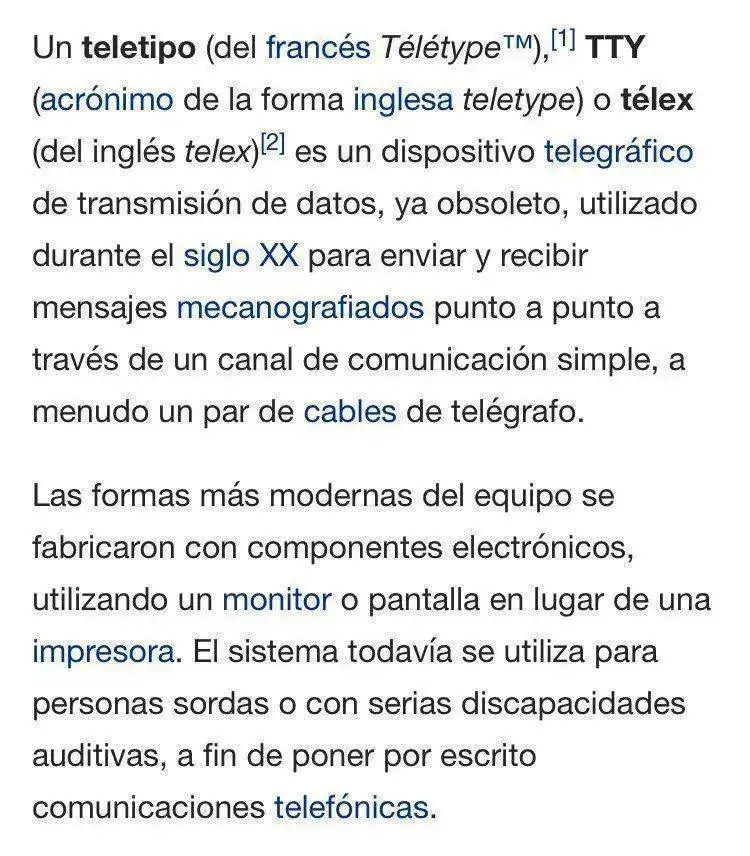 Un teletipo (del francés Télétype™),[1] TTY (acrónimo de la forma inglesa teletype) o télex (del inglés telex)[2] es un dispositivo telegráfico de transmisión de datos, ya obsoleto, utilizado durante el siglo XX para enviar y recibir mensajes mecanografiados punto a punto a través de un canal de comunicación simple, a menudo un par de cables de telégrafo.

Las formas más modernas del equipo se fabricaron con componentes electrónicos, utilizando un monitor o pantalla en lugar de una impresora. El sistema todavía se utiliza para personas sordas o con serias discapacidades auditivas, a fin de poner por escrito comunicaciones telefónicas.